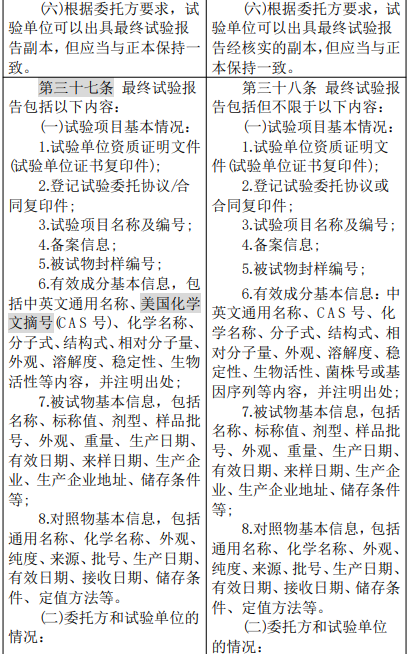 | (六)根据委托方要求，试验单位可以出具最终试验报告副本，但应当与正本保持一致。 | (六)根据委托方要求，试验单位可以出具最终试验报告经核实的副本，但应当与正本保持一致。 |
|---|---|
| 第三十七条 最终试验报告包括以下内容：<br>(一)试验项目基本情况：<br>1.试验单位资质证明文件(试验单位证书复印件)；<br>2.登记试验委托协议/合同复印件；<br>3.试验项目名称及编号；<br>4.备案信息；<br>5.被试物封样编号；<br>6.有效成分基本信息，包括中英文通用名称、美国化学文摘号(CAS 号)、化学名称、分子式、结构式、相对分子量、外观、溶解度、稳定性、生物活性等内容，并注明出处；<br>7.被试物基本信息，包括名称、标称值、剂型、样品批号、外观、重量、生产日期、有效日期、来样日期、生产企业、生产企业地址、储存条件等；<br>8.对照物基本信息，包括通用名称、化学名称、外观、纯度、来源、批号、生产日期、有效日期、接收日期、储存条件、定值方法等。<br>(二)委托方和试验单位的情况： | 第三十八条 最终试验报告包括但不限于以下内容：<br>(一)试验项目基本情况：<br>1.试验单位资质证明文件(试验单位证书复印件)；<br>2.登记试验委托协议或合同复印件；<br>3.试验项目名称及编号；<br>4.备案信息；<br>5.被试物封样编号；<br>6.有效成分基本信息：中英文通用名称、CAS 号、化学名称、分子式、结构式、相对分子量、外观、溶解度、稳定性、生物活性、菌株号或基因序列等内容，并注明出处；<br>7.被试物基本信息，包括名称、标称值、剂型、样品批号、外观、重量、生产日期、有效日期、来样日期、生产企业、生产企业地址、储存条件等；<br>8.对照物基本信息，包括通用名称、化学名称、外观、纯度、来源、批号、生产日期、有效日期、接收日期、储存条件、定值方法等。<br>(二)委托方和试验单位的情况： |